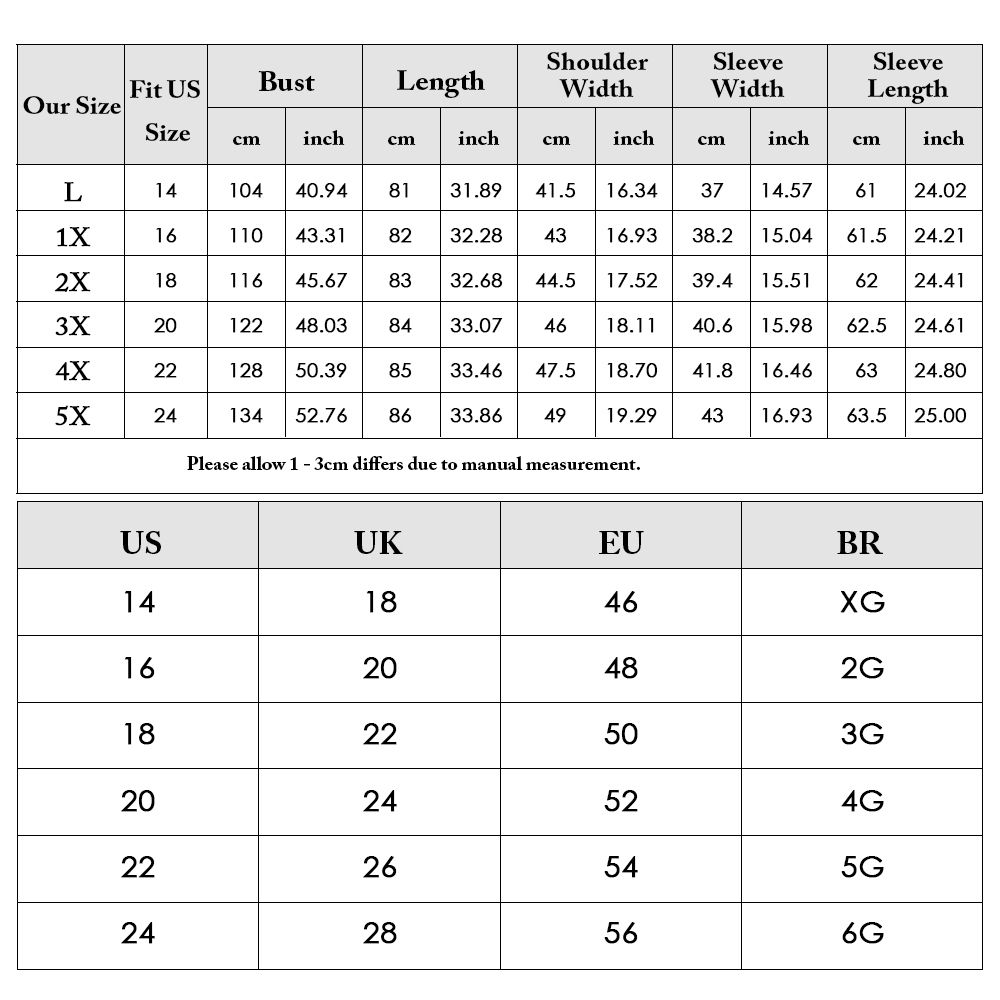 | Our Size | Fit US Size | Bust cm | Bust inch | Length cm | Length inch | Shoulder Width cm | Shoulder Width inch | Sleeve Width cm | Sleeve Width inch | Sleeve Length cm | Sleeve Length inch |
|---|---|---|---|---|---|---|---|---|---|---|---|
| L | 14 | 104 | 40.94 | 81 | 31.89 | 41.5 | 16.34 | 37 | 14.57 | 61 | 24.02 |
| 1X | 16 | 110 | 43.31 | 82 | 32.28 | 43 | 16.93 | 38.2 | 15.04 | 61.5 | 24.21 |
| 2X | 18 | 116 | 45.67 | 83 | 32.68 | 44.5 | 17.52 | 39.4 | 15.51 | 62 | 24.41 |
| 3X | 20 | 122 | 48.03 | 84 | 33.07 | 46 | 18.11 | 40.6 | 15.98 | 62.5 | 24.61 |
| 4X | 22 | 128 | 50.39 | 85 | 33.46 | 47.5 | 18.70 | 41.8 | 16.46 | 63 | 24.80 |
| 5X | 24 | 134 | 52.76 | 86 | 33.86 | 49 | 19.29 | 43 | 16.93 | 63.5 | 25.00 |

Please allow 1 - 3cm differs due to manual measurement.

| US | UK | EU | BR |
|---|---|---|---|
| 14 | 18 | 46 | XG |
| 16 | 20 | 48 | 2G |
| 18 | 22 | 50 | 3G |
| 20 | 24 | 52 | 4G |
| 22 | 26 | 54 | 5G |
| 24 | 28 | 56 | 6G |